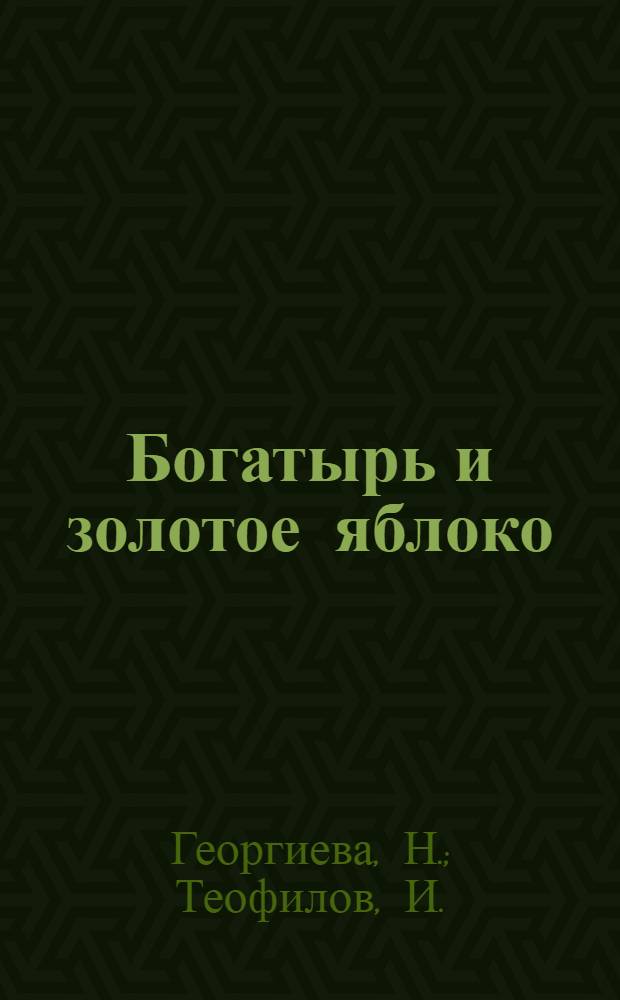 Богатырь и золотое яблоко

Георгиева, Н.;
Теофилов, И.